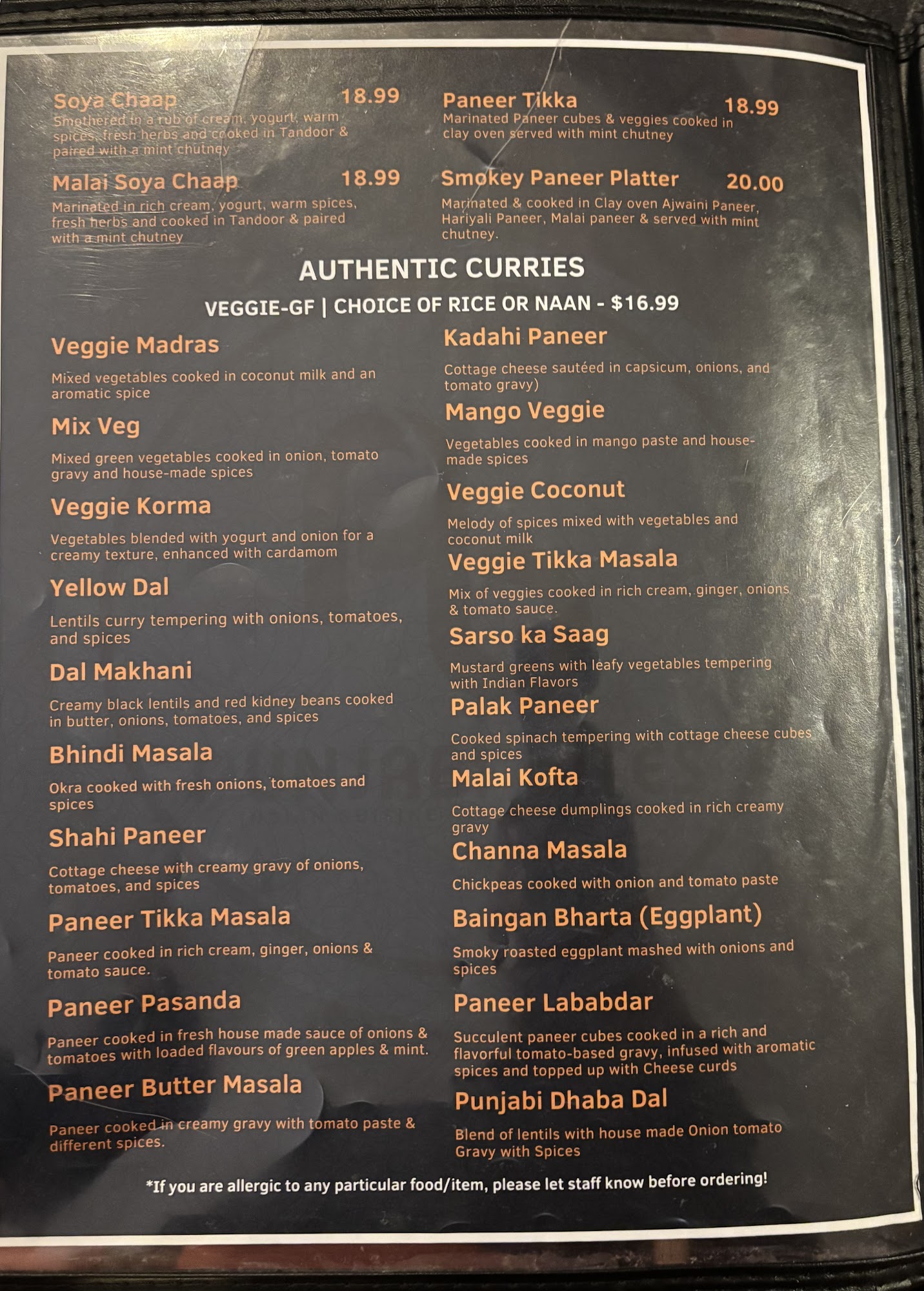 Soya Chaap 18.99
Smothered in a rub of cream, yogurt, warm spices, fresh herbs and cooked in Tandoor & paired with a mint chutney

Malai Soya Chaap 18.99
Marinated in rich cream, yogurt, warm spices, fresh herbs and cooked in Tandoor & paired with a mint chutney

Paneer Tikka 18.99
Marinated Paneer cubes & veggies cooked in clay oven served with mint chutney

Smokey Paneer Platter 20.00
Marinated & cooked in Clay oven Ajwaini Paneer, Hariyali Paneer, Malai paneer & served with mint chutney.

AUTHENTIC CURRIES
VEGGIE-GF | CHOICE OF RICE OR NAAN - $16.99

Veggie Madras
Mixed vegetables cooked in coconut milk and an aromatic spice

Mix Veg
Mixed green vegetables cooked in onion, tomato gravy and house-made spices

Veggie Korma
Vegetables blended with yogurt and onion for a creamy texture, enhanced with cardamom

Yellow Dal
Lentils curry tempering with onions, tomatoes, and spices

Dal Makhani
Creamy black lentils and red kidney beans cooked in butter, onions, tomatoes, and spices

Bhindi Masala
Okra cooked with fresh onions, tomatoes and spices

Shahi Paneer
Cottage cheese with creamy gravy of onions, tomatoes, and spices

Paneer Tikka Masala
Paneer cooked in rich cream, ginger, onions & tomato sauce.

Paneer Pasanda
Paneer cooked in fresh house made sauce of onions & tomatoes with loaded flavours of green apples & mint.

Paneer Butter Masala
Paneer cooked in creamy gravy with tomato paste & different spices.

Kadahi Paneer
Cottage cheese sautéed in capsicum, onions, and tomato gravy)

Mango Veggie
Vegetables cooked in mango paste and house-made spices

Veggie Coconut
Melody of spices mixed with vegetables and coconut milk

Veggie Tikka Masala
Mix of veggies cooked in rich cream, ginger, onions & tomato sauce.

Sarso ka Saag
Mustard greens with leafy vegetables tempering with Indian Flavors

Palak Paneer
Cooked spinach tempering with cottage cheese cubes and spices

Malai Kofta
Cottage cheese dumplings cooked in rich creamy gravy

Channa Masala
Chickpeas cooked with onion and tomato paste

Baingan Bharta (Eggplant)
Smoky roasted eggplant mashed with onions and spices

Paneer Lababdar
Succulent paneer cubes cooked in a rich and flavorful tomato-based gravy, infused with aromatic spices and topped up with Cheese curds

Punjabi Dhaba Dal
Blend of lentils with house made Onion tomato Gravy with Spices

*If you are allergic to any particular food/item, please let staff know before ordering!